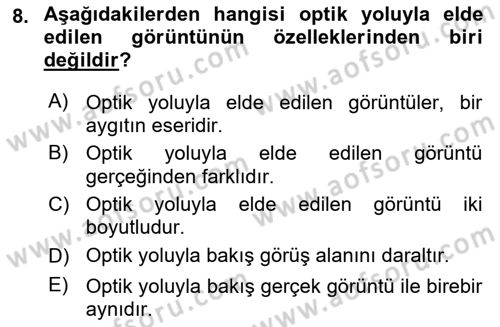 8. Aşağıdakilerden hangisi optik yoluyla elde edilen görüntünün özelleklerinden biri değildir?

A) Optik yoluyla elde edilen görüntüler, bir aygıtın eseridir.
B) Optik yoluyla elde edilen görüntü gerçeğinden farklıdır.
C) Optik yoluyla elde edilen görüntü iki boyutludur.
D) Optik yoluyla bakış görüş alanını daraltır.
E) Optik yoluyla bakış gerçek görüntü ile birebir aynıdır.

www.aofsoru.com